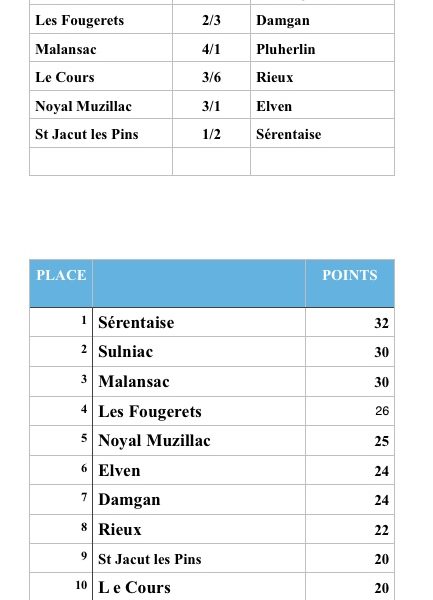 | | | |
|---|---|---|
| Les Fougerets | 2/3 | Damgan |
| Malansac | 4/1 | Pluherlin |
| Le Cours | 3/6 | Rieux |
| Noyal Muzillac | 3/1 | Elven |
| St Jacut les Pins | 1/2 | Sérentaise |
| | | |

| PLACE | | POINTS |
|---|---|---|
| 1 | Sérentaise | 32 |
| 2 | Sulniac | 30 |
| 3 | Malansac | 30 |
| 4 | Les Fougerets | 26 |
| 5 | Noyal Muzillac | 25 |
| 6 | Elven | 24 |
| 7 | Damgan | 24 |
| 8 | Rieux | 22 |
| 9 | St Jacut les Pins | 20 |
| 10 | L e Cours | 20 |